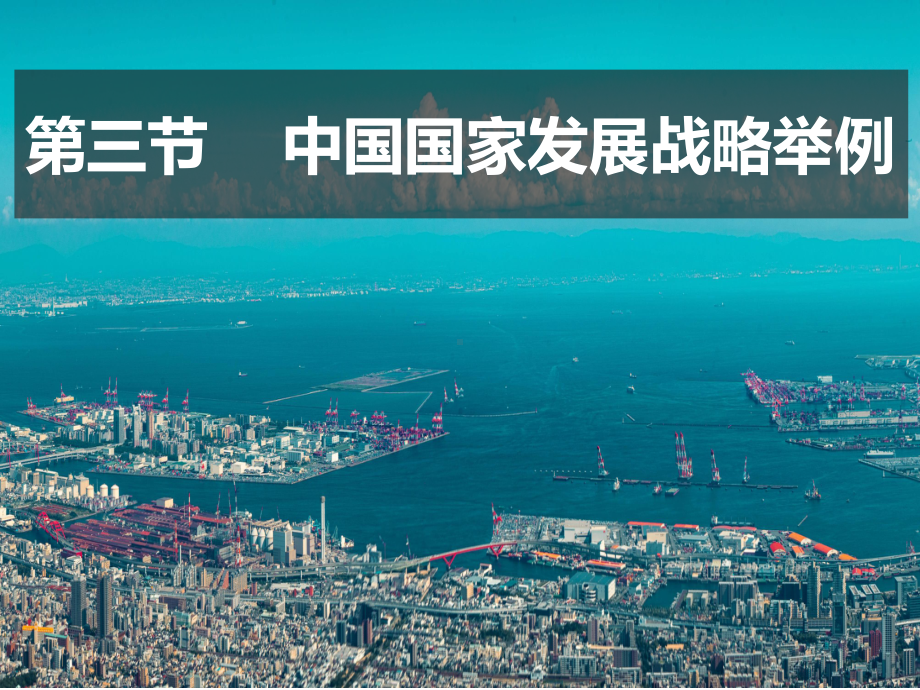 第三节　中国国家发展战略举例